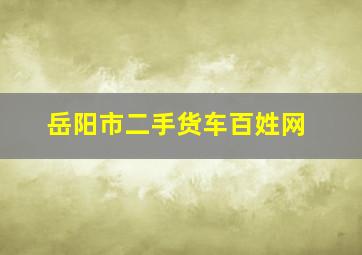 岳阳市二手货车百姓网